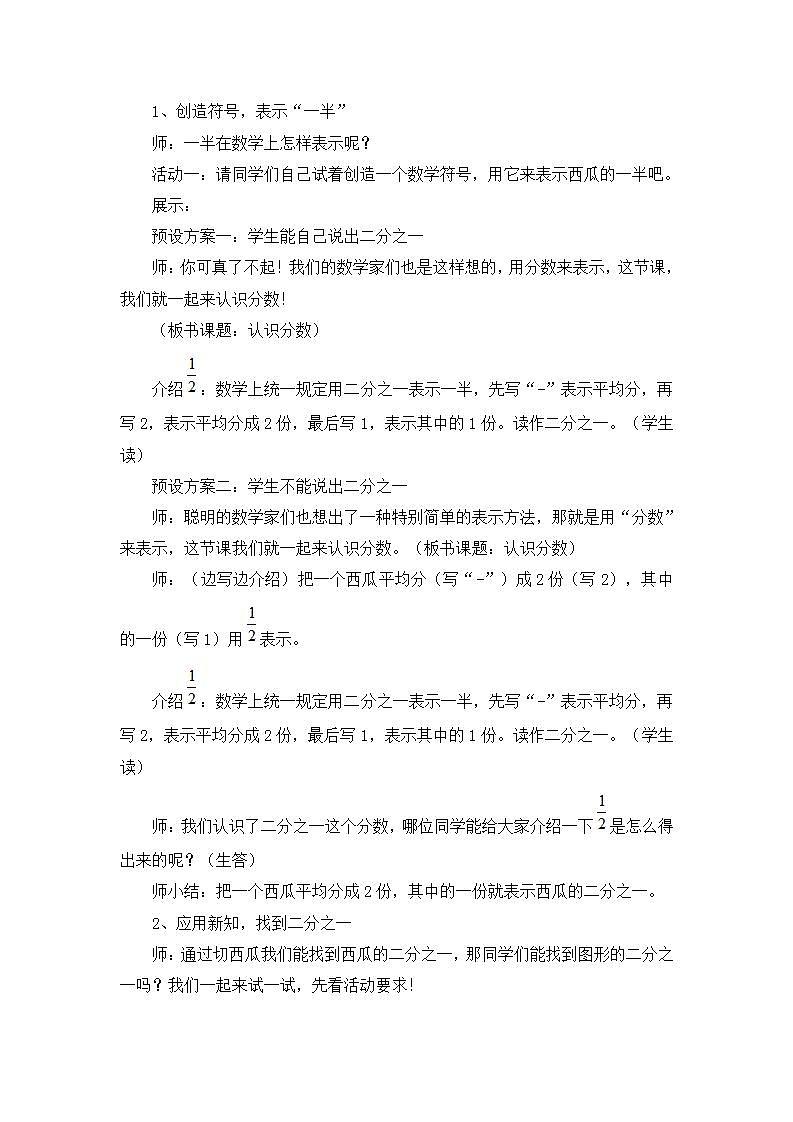 1、创造符号，表示“一半”

师：一半在数学上怎样表示呢？

活动一：请同学们自己试着创造一个数学符号，用它来表示西瓜的一半吧。

展示：

预设方案一：学生能自己说出二分之一

师：你可真了不起！我们的数学家们也是这样想的，用分数来表示，这节课，我们就一起来认识分数！

（板书课题：认识分数）

介绍$\frac{1}{2}$：数学上统一规定用二分之一表示一半，先写“-”表示平均分，再写2，表示平均分成2份，最后写1，表示其中的1份。读作二分之一。（学生读）

预设方案二：学生不能说出二分之一

师：聪明的数学家们也想出了一种特别简单的表示方法，那就是用“分数”来表示，这节课我们就一起来认识分数。（板书课题：认识分数）

师：（边写边介绍）把一个西瓜平均分（写“-”）成2份（写2），其中的一份（写1）用$\frac{1}{2}$表示。

介绍$\frac{1}{2}$：数学上统一规定用二分之一表示一半，先写“-”表示平均分，再写2，表示平均分成2份，最后写1，表示其中的1份。读作二分之一。（学生读）

师：我们认识了二分之一这个分数，哪位同学能给大家介绍一下$\frac{1}{2}$是怎么得出来的呢？（生答）

师小结：把一个西瓜平均分成2份，其中的一份就表示西瓜的二分之一。

2、应用新知，找到二分之一

师：通过切西瓜我们能找到西瓜的二分之一，那同学们能找到图形的二分之一吗？我们一起来试一试，先看活动要求！